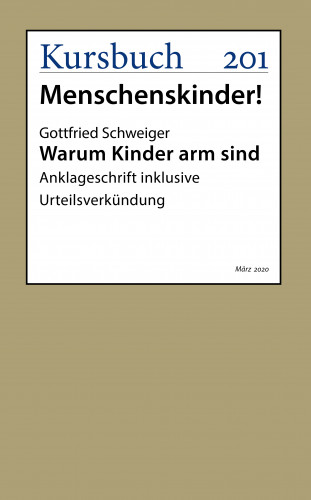 Kursbuch 201

Menschenskinder!

Gottfried Schweiger

Warum Kinder arm sind

Anklageschrift inklusive Urteilsverkündung

März 2020